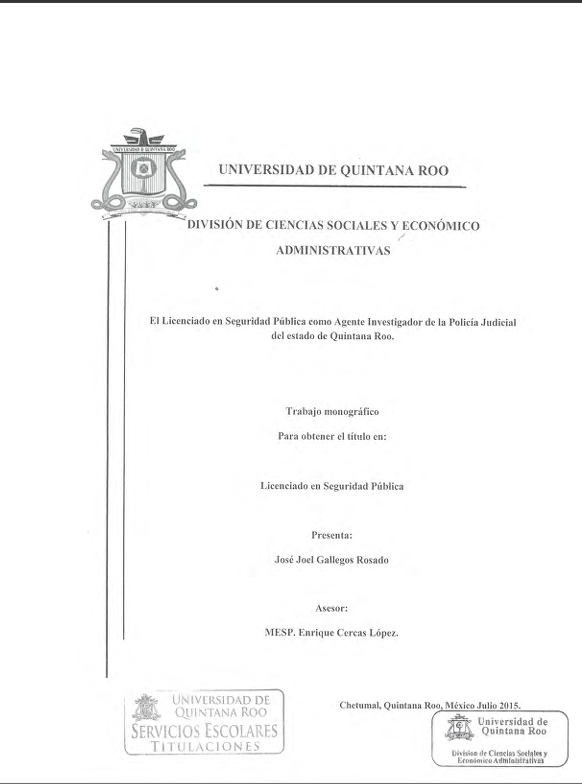 UNIVERSIDAD DE QUINTANA ROO

UNIVERSIDAD DE QUINTANA ROO

DIVISIÓN DE CIENCIAS SOCIALES Y ECONÓMICO ADMINISTRATIVAS

El Licenciado en Seguridad Pública como Agente Investigador de la Policía Judicial del estado de Quintana Roo.

Trabajo monográfico

Para obtener el título en:

Licenciado en Seguridad Pública

Presenta:

José Joel Gallegos Rosado

Asesor:

MESP. Enrique Cercas López.

UNIVERSIDAD DE QUINTANA ROO
SERVICIOS ESCOLARES
TITULACIONES

Chetumal, Quintana Roo, México Julio 2015.

Universidad de Quintana Roo
División de Ciencias Sociales y Económico Administrativas